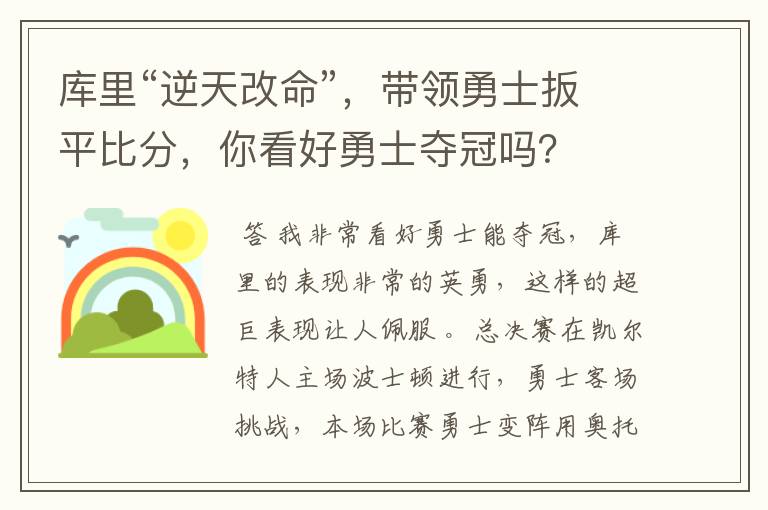 库里“逆天改命”，带领勇士扳平比分，你看好勇士夺冠吗?

答 我非常看好勇士能夺冠，库里的表现非常的英勇，这样的超巨表现让人佩服。总决赛在凯尔特人主场波士顿进行，勇士客场挑战，本场比赛勇士变阵用奥托